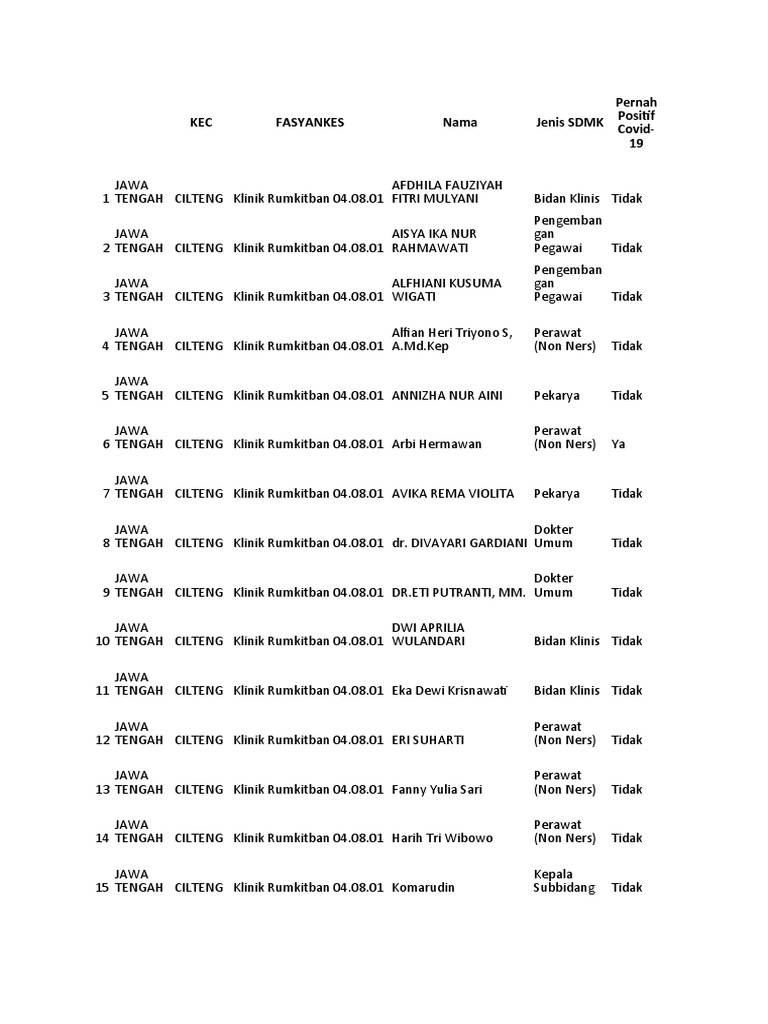 |  |  | KEC | FASYANKES | Nama | Jenis SDMK | Pernah Positif Covid-19 |
|---|---|---|---|---|---|---|
| 1 | JAWA TENGAH | CILTENG | Klinik Rumkitban 04.08.01 | AFDHILA FAUZIYAH FITRI MULYANI | Bidan Klinis | Tidak |
| 2 | JAWA TENGAH | CILTENG | Klinik Rumkitban 04.08.01 | AISYA IKA NUR RAHMAWATI | Pengembangan Pegawai | Tidak |
| 3 | JAWA TENGAH | CILTENG | Klinik Rumkitban 04.08.01 | ALFHIANI KUSUMA WIGATI | Pengembangan Pegawai | Tidak |
| 4 | JAWA TENGAH | CILTENG | Klinik Rumkitban 04.08.01 | Alfian Heri Triyono S, A.Md.Kep | Perawat (Non Ners) | Tidak |
| 5 | JAWA TENGAH | CILTENG | Klinik Rumkitban 04.08.01 | ANNIZHA NUR AINI | Pekarya | Tidak |
| 6 | JAWA TENGAH | CILTENG | Klinik Rumkitban 04.08.01 | Arbi Hermawan | Perawat (Non Ners) | Ya |
| 7 | JAWA TENGAH | CILTENG | Klinik Rumkitban 04.08.01 | AVIKA REMA VIOLITA | Pekarya | Tidak |
| 8 | JAWA TENGAH | CILTENG | Klinik Rumkitban 04.08.01 | dr. DIVAYARI GARDIANI | Dokter Umum | Tidak |
| 9 | JAWA TENGAH | CILTENG | Klinik Rumkitban 04.08.01 | DR.ETI PUTRANTI, MM. | Dokter Umum | Tidak |
| 10 | JAWA TENGAH | CILTENG | Klinik Rumkitban 04.08.01 | DWI APRILIA WULANDARI | Bidan Klinis | Tidak |
| 11 | JAWA TENGAH | CILTENG | Klinik Rumkitban 04.08.01 | Eka Dewi Krisnawati` | Bidan Klinis | Tidak |
| 12 | JAWA TENGAH | CILTENG | Klinik Rumkitban 04.08.01 | ERI SUHARTI | Perawat (Non Ners) | Tidak |
| 13 | JAWA TENGAH | CILTENG | Klinik Rumkitban 04.08.01 | Fanny Yulia Sari | Perawat (Non Ners) | Tidak |
| 14 | JAWA TENGAH | CILTENG | Klinik Rumkitban 04.08.01 | Harih Tri Wibowo | Perawat (Non Ners) | Tidak |
| 15 | JAWA TENGAH | CILTENG | Klinik Rumkitban 04.08.01 | Komarudin | Kepala Subbidang | Tidak |